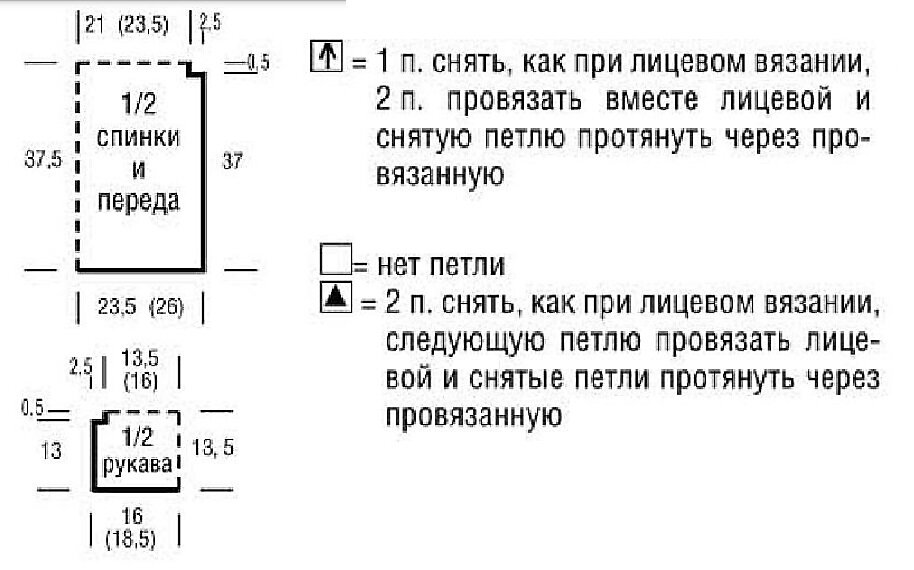 21 (23,5) 2,5

0,5

1/2 спинки и переда

37,5

37

23,5 (26)

2,5 13,5 (16)

0,5

13

1/2 рукава

13, 5

16 (18,5)

= 1 п. снять, как при лицевом вязании, 2 п. провязать вместе лицевой и снятую петлю протянуть через провязанную

= нет петли

= 2 п. снять, как при лицевом вязании, следующую петлю провязать лицевой и снятые петли протянуть через провязанную